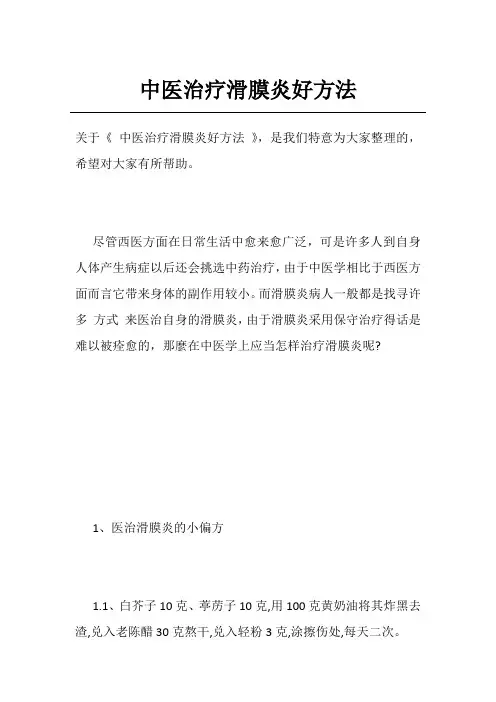 中医治疗滑膜炎好方法

关于《 中医治疗滑膜炎好方法 》，是我们特意为大家整理的，希望对大家有所帮助。

尽管西医方面在日常生活中愈来愈广泛，可是许多人到自身人体产生病症以后还会挑选中药治疗，由于中医学相比于西医方面而言它带来身体的副作用较小。而滑膜炎病人一般都是找寻许多 方式 来医治自身的滑膜炎，由于滑膜炎采用保守治疗得话是难以被痊愈的，那麼在中医学上应当怎样治疗滑膜炎呢?

1、医治滑膜炎的小偏方

1.1、白芥子 10 克、葶苈子 10 克,用 100 克黄奶油将其炸黑去渣,兑入老陈醋 30 克熬干,兑入轻粉 3 克,涂擦伤处,每天二次。